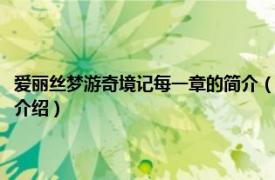 爱丽丝梦游奇境记每一章的简介（介绍）